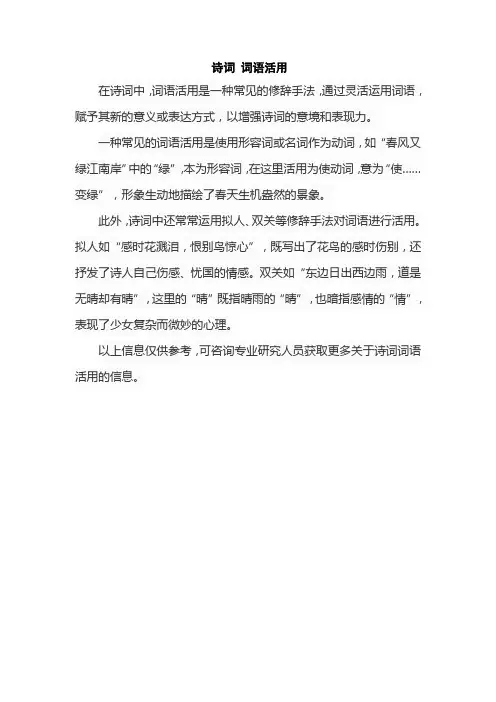 诗词 词语活用

在诗词中，词语活用是一种常见的修辞手法，通过灵活运用词语，赋予其新的意义或表达方式，以增强诗词的意境和表现力。

一种常见的词语活用是使用形容词或名词作为动词，如“春风又绿江南岸”中的“绿”，本为形容词，在这里活用为使动词，意为“使……变绿”，形象生动地描绘了春天生机盎然的景象。

此外，诗词中还常常运用拟人、双关等修辞手法对词语进行活用。拟人如“感时花溅泪，恨别鸟惊心”，既写出了花鸟的感时伤别，还抒发了诗人自己伤感、忧国的情感。双关如“东边日出西边雨，道是无晴却有晴”，这里的“晴”既指晴雨的“晴”，也暗指感情的“情”，表现了少女复杂而微妙的心理。

以上信息仅供参考，可咨询专业研究人员获取更多关于诗词词语活用的信息。